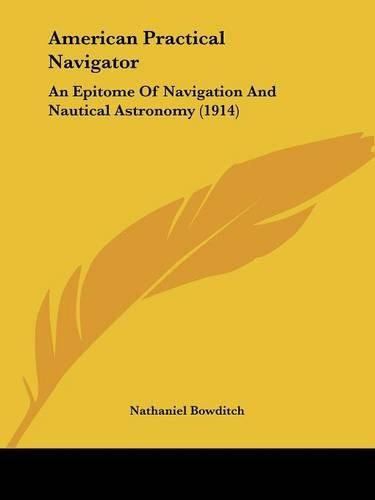 American Practical Navigator

An Epitome Of Navigation And Nautical Astronomy (1914)

Nathaniel Bowditch